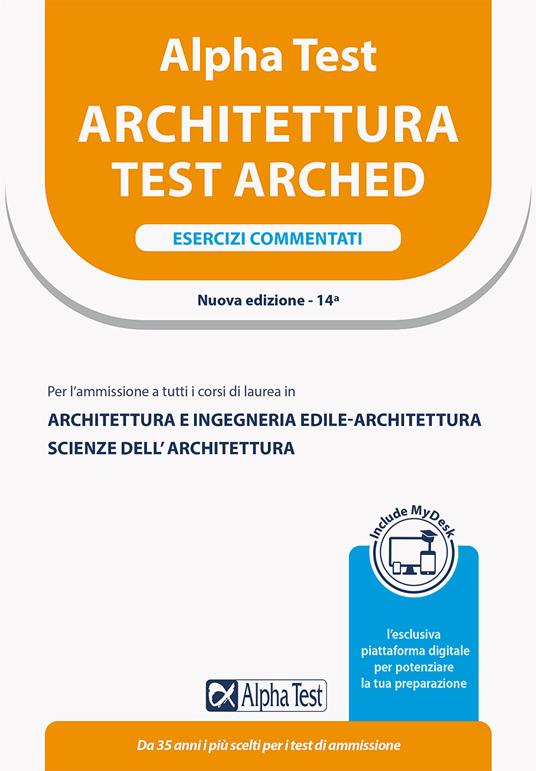 Alpha Test
ARCHITETTURA
TEST ARCHED

ESERCIZI COMMENTATI

Nuova edizione - 14ª

Per l'ammissione a tutti i corsi di laurea in

ARCHITETTURA E INGEGNERIA EDILE-ARCHITETTURA
SCIENZE DELL' ARCHITETTURA

Include MyDesk

l'esclusiva piattaforma digitale per potenziare la tua preparazione

Alpha Test

Da 35 anni i più scelti per i test di ammissione